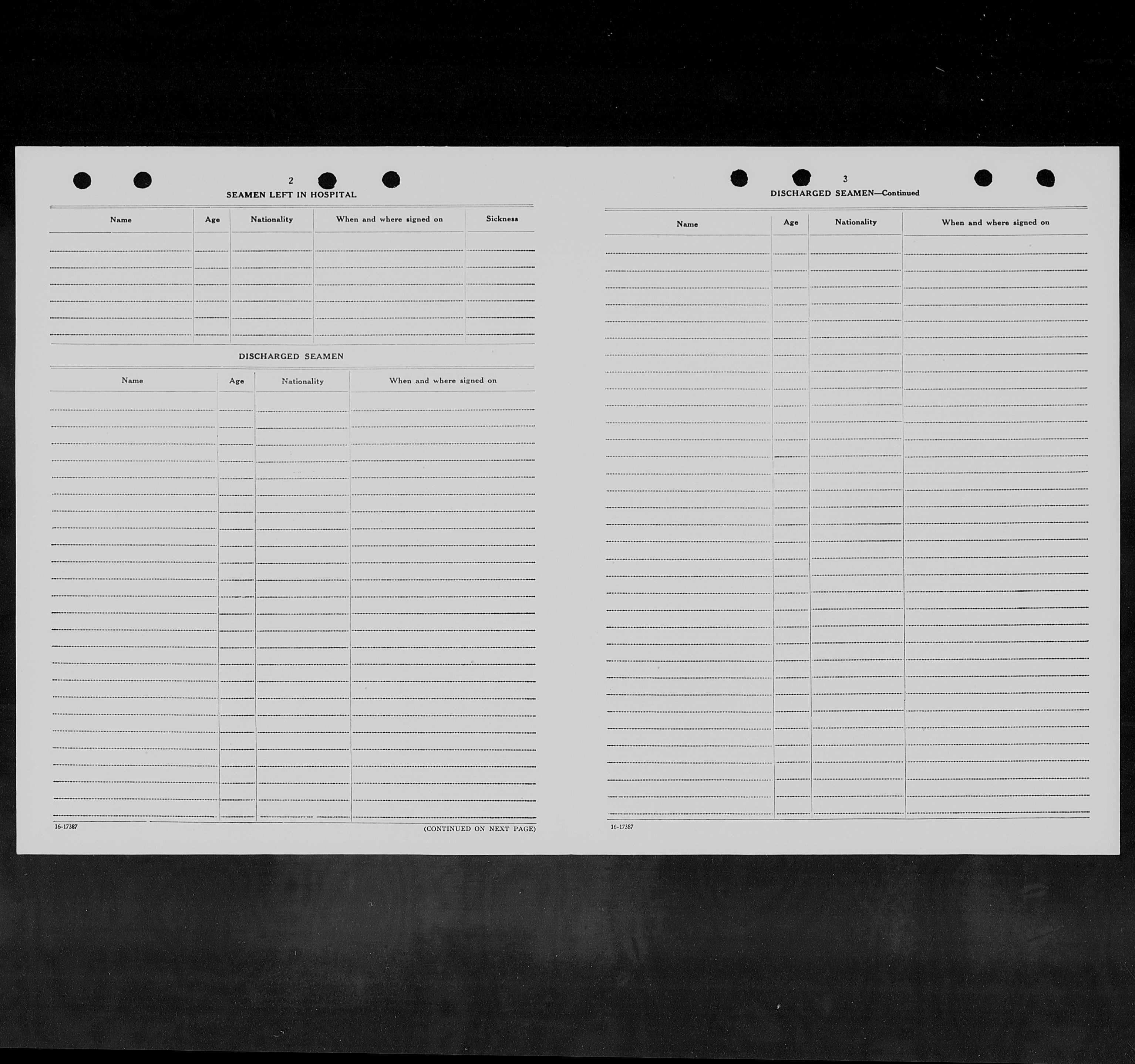 2

SEAMEN LEFT IN HOSPITAL

| Name | Age | Nationality | When and where signed on | Sickness |
|---|---|---|---|---|
| | | | | |

DISCHARGED SEAMEN

| Name | Age | Nationality | When and where signed on |
|---|---|---|---|
| | | | |

16-17387

(CONTINUED ON NEXT PAGE)

3

DISCHARGED SEAMEN—Continued

| Name | Age | Nationality | When and where signed on |
|---|---|---|---|
| | | | |

16-17387